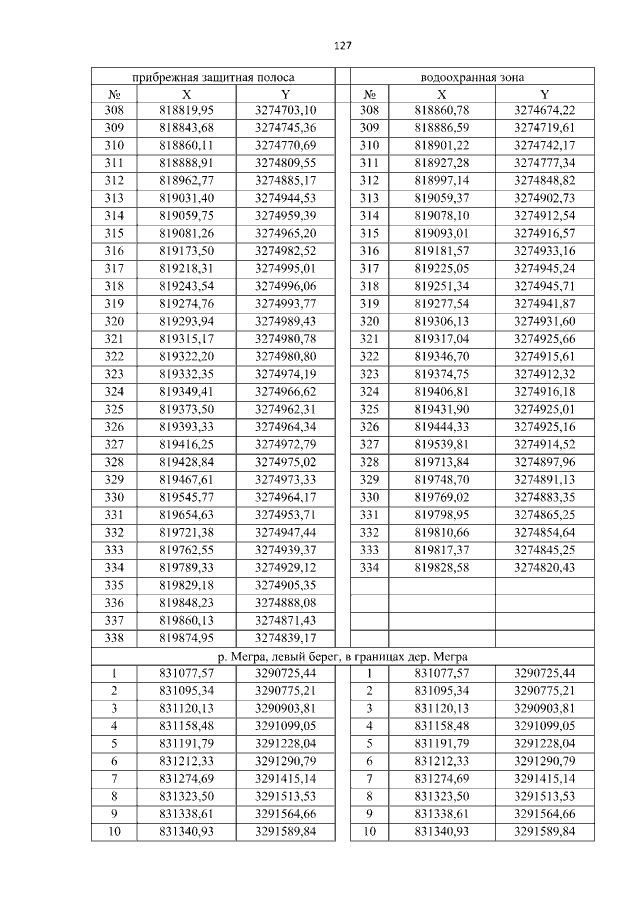 127

| прибрежная защитная полоса | | | | водоохранная зона | | |
|---|---|---|---|---|---|---|
| № | X | Y | | № | X | Y |
| 308 | 818819,95 | 3274703,10 | | 308 | 818860,78 | 3274674,22 |
| 309 | 818843,68 | 3274745,36 | | 309 | 818886,59 | 3274719,61 |
| 310 | 818860,11 | 3274770,69 | | 310 | 818901,22 | 3274742,17 |
| 311 | 818888,91 | 3274809,55 | | 311 | 818927,28 | 3274777,34 |
| 312 | 818962,77 | 3274885,17 | | 312 | 818997,14 | 3274848,82 |
| 313 | 819031,40 | 3274944,53 | | 313 | 819059,37 | 3274902,73 |
| 314 | 819059,75 | 3274959,39 | | 314 | 819078,10 | 3274912,54 |
| 315 | 819081,26 | 3274965,20 | | 315 | 819093,01 | 3274916,57 |
| 316 | 819173,50 | 3274982,52 | | 316 | 819181,57 | 3274933,16 |
| 317 | 819218,31 | 3274995,01 | | 317 | 819225,05 | 3274945,24 |
| 318 | 819243,54 | 3274996,06 | | 318 | 819251,34 | 3274945,71 |
| 319 | 819274,76 | 3274993,77 | | 319 | 819277,54 | 3274941,87 |
| 320 | 819293,94 | 3274989,43 | | 320 | 819306,13 | 3274931,60 |
| 321 | 819315,17 | 3274980,78 | | 321 | 819317,04 | 3274925,66 |
| 322 | 819322,20 | 3274980,80 | | 322 | 819346,70 | 3274915,61 |
| 323 | 819332,35 | 3274974,19 | | 323 | 819374,75 | 3274912,32 |
| 324 | 819349,41 | 3274966,62 | | 324 | 819406,81 | 3274916,18 |
| 325 | 819373,50 | 3274962,31 | | 325 | 819431,90 | 3274925,01 |
| 326 | 819393,33 | 3274964,34 | | 326 | 819444,33 | 3274925,16 |
| 327 | 819416,25 | 3274972,79 | | 327 | 819539,81 | 3274914,52 |
| 328 | 819428,84 | 3274975,02 | | 328 | 819713,84 | 3274897,96 |
| 329 | 819467,61 | 3274973,33 | | 329 | 819748,70 | 3274891,13 |
| 330 | 819545,77 | 3274964,17 | | 330 | 819769,02 | 3274883,35 |
| 331 | 819654,63 | 3274953,71 | | 331 | 819798,95 | 3274865,25 |
| 332 | 819721,38 | 3274947,44 | | 332 | 819810,66 | 3274854,64 |
| 333 | 819762,55 | 3274939,37 | | 333 | 819817,37 | 3274845,25 |
| 334 | 819789,33 | 3274929,12 | | 334 | 819828,58 | 3274820,43 |
| 335 | 819829,18 | 3274905,35 | | | | |
| 336 | 819848,23 | 3274888,08 | | | | |
| 337 | 819860,13 | 3274871,43 | | | | |
| 338 | 819874,95 | 3274839,17 | | | | |
| р. Мегра, левый берег, в границах дер. Мегра | | | | | | |
| 1 | 831077,57 | 3290725,44 | | 1 | 831077,57 | 3290725,44 |
| 2 | 831095,34 | 3290775,21 | | 2 | 831095,34 | 3290775,21 |
| 3 | 831120,13 | 3290903,81 | | 3 | 831120,13 | 3290903,81 |
| 4 | 831158,48 | 3291099,05 | | 4 | 831158,48 | 3291099,05 |
| 5 | 831191,79 | 3291228,04 | | 5 | 831191,79 | 3291228,04 |
| 6 | 831212,33 | 3291290,79 | | 6 | 831212,33 | 3291290,79 |
| 7 | 831274,69 | 3291415,14 | | 7 | 831274,69 | 3291415,14 |
| 8 | 831323,50 | 3291513,53 | | 8 | 831323,50 | 3291513,53 |
| 9 | 831338,61 | 3291564,66 | | 9 | 831338,61 | 3291564,66 |
| 10 | 831340,93 | 3291589,84 | | 10 | 831340,93 | 3291589,84 |